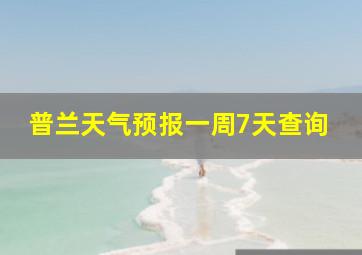 普兰天气预报一周7天查询